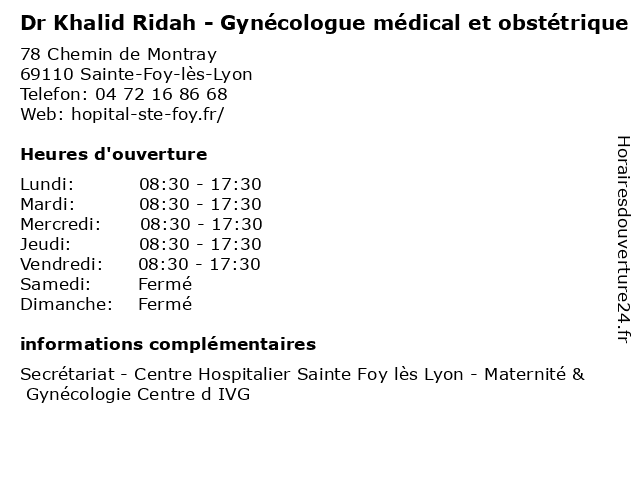 Dr Khalid Ridah - Gynécologue médical et obstétrique

78 Chemin de Montray
69110 Sainte-Foy-lès-Lyon
Telefon: 04 72 16 86 68
Web: hopital-ste-foy.fr/

Heures d'ouverture

| | |
|---|---|
| Lundi: | 08:30 - 17:30 |
| Mardi: | 08:30 - 17:30 |
| Mercredi: | 08:30 - 17:30 |
| Jeudi: | 08:30 - 17:30 |
| Vendredi: | 08:30 - 17:30 |
| Samedi: | Fermé |
| Dimanche: | Fermé |

informations complémentaires

Secrétariat - Centre Hospitalier Sainte Foy lès Lyon - Maternité & Gynécologie Centre d IVG

Horairesdouverture24.fr